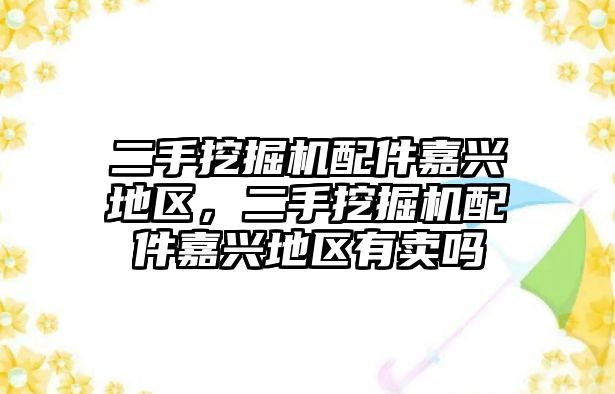 二手挖掘机配件嘉兴地区，二手挖掘机配件嘉兴地区有卖吗